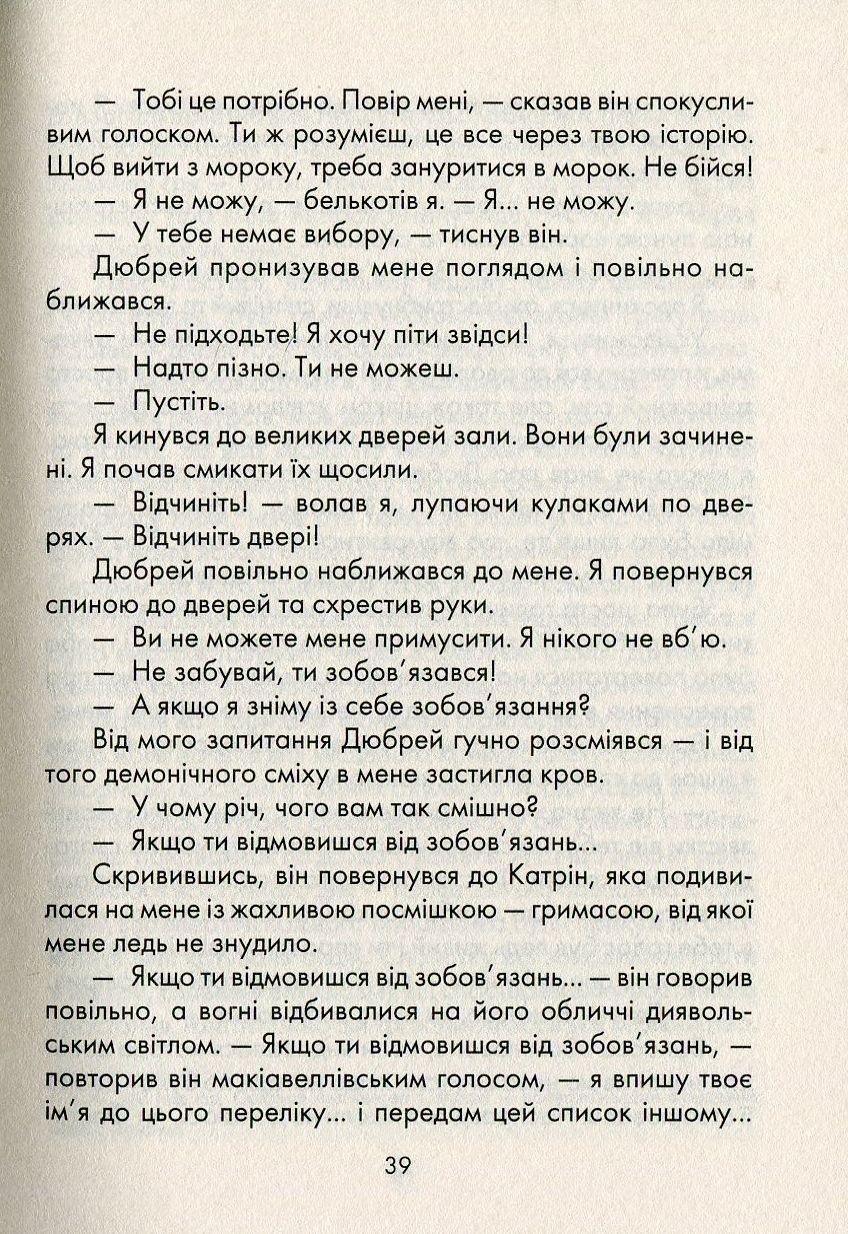 — Тобі це потрібно. Повір мені, — сказав він спокусливим голоском. Ти ж розумієш, це все через твою історію. Щоб вийти з мороку, треба зануритися в морок. Не бійся!

— Я не можу, — белькотів я. — Я... не можу.

— У тебе немає вибору, — тиснув він.

Дюбрей пронизував мене поглядом і повільно наближався.

— Не підходьте! Я хочу піти звідси!

— Надто пізно. Ти не можеш.

— Пустіть.

Я кинувся до великих дверей зали. Вони були зачинені. Я почав смикати їх щосили.

— Відчиніть! — волав я, лупаючи кулаками по дверях. — Відчиніть двері!

Дюбрей повільно наближався до мене. Я повернувся спиною до дверей та схрестив руки.

— Ви не можете мене примусити. Я нікого не вб'ю.

— Не забувай, ти зобов'язався!

— А якщо я зніму із себе зобов'язання?

Від мого запитання Дюбрей гучно розсміявся — і від того демонічного сміху в мене застигла кров.

— У чому річ, чого вам так смішно?

— Якщо ти відмовишся від зобов'язань...

Скривившись, він повернувся до Катрін, яка подивилася на мене із жахливою посмішкою — гримасою, від якої мене ледь не знудило.

— Якщо ти відмовишся від зобов'язань... — він говорив повільно, а вогні відбивалися на його обличчі диявольським світлом. — Якщо ти відмовишся від зобов'язань, — повторив він макіавеллівським голосом, — я впишу твоє ім'я до цього переліку... і передам цей список іншому...

39